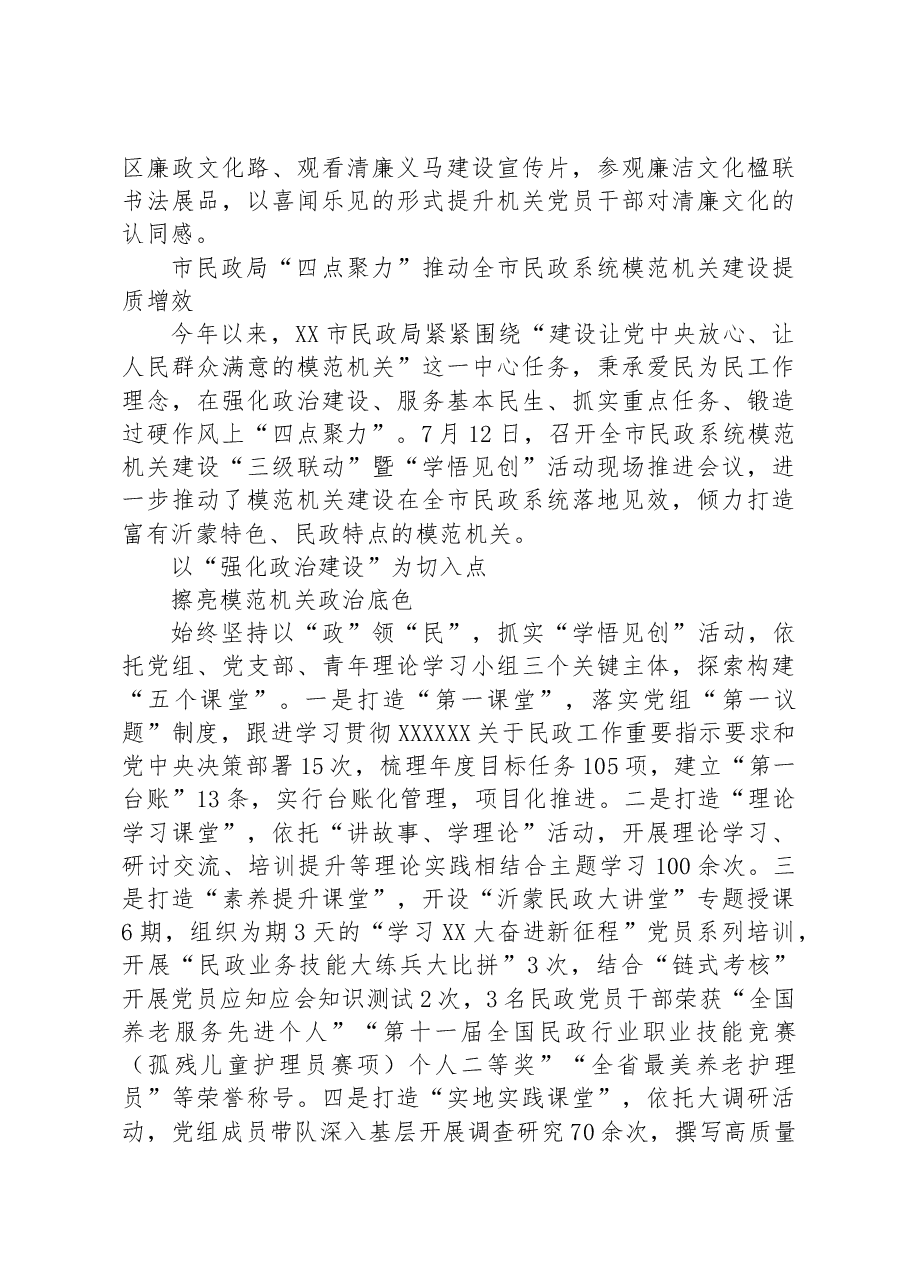 区廉政文化路、观看清廉义马建设宣传片，参观廉洁文化楹联书法展品，以喜闻乐见的形式提升机关党员干部对清廉文化的认同感。

市民政局“四点聚力”推动全市民政系统模范机关建设提质增效

今年以来，XX市民政局紧紧围绕“建设让党中央放心、让人民群众满意的模范机关”这一中心任务，秉承爱民为民工作理念，在强化政治建设、服务基本民生、抓实重点任务、锻造过硬作风上“四点聚力”。7月12日，召开全市民政系统模范机关建设“三级联动”暨“学悟见创”活动现场推进会议，进一步推动了模范机关建设在全市民政系统落地见效，倾力打造富有沂蒙特色、民政特点的模范机关。

以“强化政治建设”为切入点

擦亮模范机关政治底色

始终坚持以“政”领“民”，抓实“学悟见创”活动，依托党组、党支部、青年理论学习小组三个关键主体，探索构建“五个课堂”。一是打造“第一课堂”，落实党组“第一议题”制度，跟进学习贯彻XXXXXX关于民政工作重要指示要求和党中央决策部署15次，梳理年度目标任务105项，建立“第一台账”13条，实行台账化管理，项目化推进。二是打造“理论学习课堂”，依托“讲故事、学理论”活动，开展理论学习、研讨交流、培训提升等理论实践相结合主题学习100余次。三是打造“素养提升课堂”，开设“沂蒙民政大讲堂”专题授课6期，组织为期3天的“学习XX大奋进新征程”党员系列培训，开展“民政业务技能大练兵大比拼”3次，结合“链式考核”开展党员应知应会知识测试2次，3名民政党员干部荣获“全国养老服务先进个人”“第十一届全国民政行业职业技能竞赛（孤残儿童护理员赛项）个人二等奖”“全省最美养老护理员”等荣誉称号。四是打造“实地实践课堂”，依托大调研活动，党组成员带队深入基层开展调查研究70余次，撰写高质量